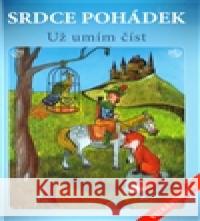 SRDCE POHÁDEK
Už umím číst
Kraina Książek